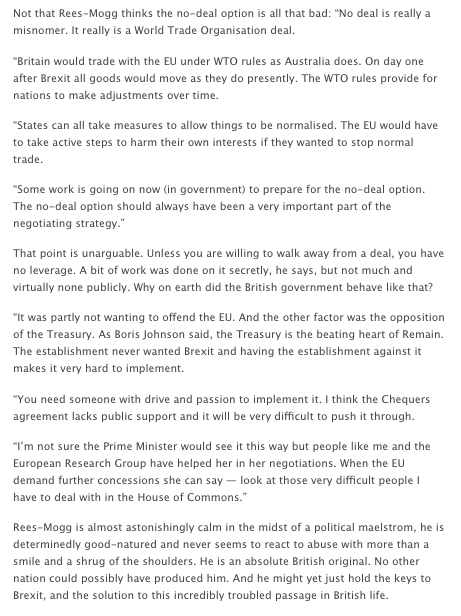 Not that Rees-Mogg thinks the no-deal option is all that bad: "No deal is really a misnomer. It really is a World Trade Organisation deal.

"Britain would trade with the EU under WTO rules as Australia does. On day one after Brexit all goods would move as they do presently. The WTO rules provide for nations to make adjustments over time.

"States can all take measures to allow things to be normalised. The EU would have to take active steps to harm their own interests if they wanted to stop normal trade.

"Some work is going on now (in government) to prepare for the no-deal option. The no-deal option should always have been a very important part of the negotiating strategy."

That point is unarguable. Unless you are willing to walk away from a deal, you have no leverage. A bit of work was done on it secretly, he says, but not much and virtually none publicly. Why on earth did the British government behave like that?

"It was partly not wanting to offend the EU. And the other factor was the opposition of the Treasury. As Boris Johnson said, the Treasury is the beating heart of Remain. The establishment never wanted Brexit and having the establishment against it makes it very hard to implement.

"You need someone with drive and passion to implement it. I think the Chequers agreement lacks public support and it will be very difficult to push it through.

"I'm not sure the Prime Minister would see it this way but people like me and the European Research Group have helped her in her negotiations. When the EU demand further concessions she can say — look at those very difficult people I have to deal with in the House of Commons."

Rees-Mogg is almost astonishingly calm in the midst of a political maelstrom, he is determinedly good-natured and never seems to react to abuse with more than a smile and a shrug of the shoulders. He is an absolute British original. No other nation could possibly have produced him. And he might yet just hold the keys to Brexit, and the solution to this incredibly troubled passage in British life.